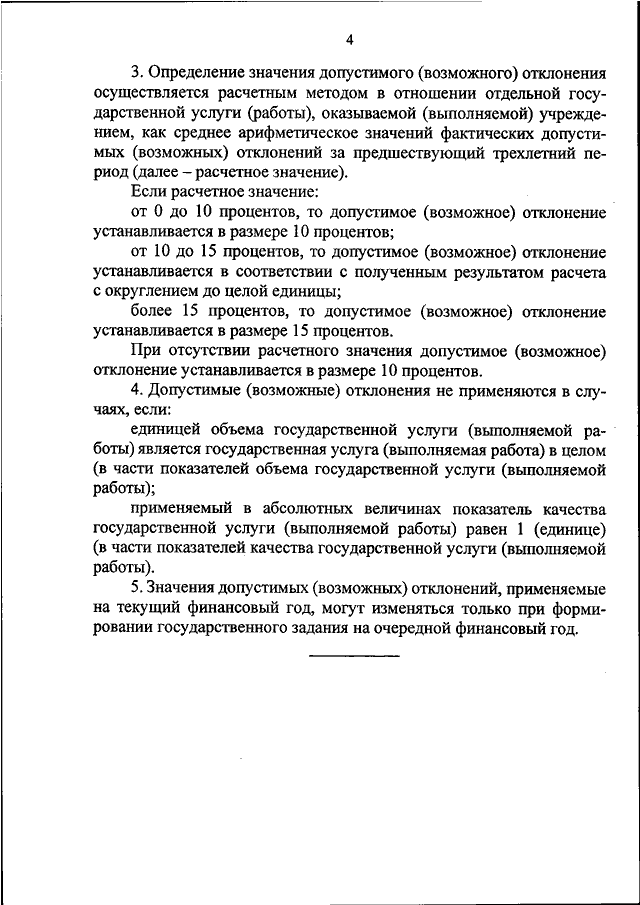 4

3. Определение значения допустимого (возможного) отклонения осуществляется расчетным методом в отношении отдельной государственной услуги (работы), оказываемой (выполняемой) учреждением, как среднее арифметическое значений фактических допустимых (возможных) отклонений за предшествующий трехлетний период (далее – расчетное значение).

Если расчетное значение:

от 0 до 10 процентов, то допустимое (возможное) отклонение устанавливается в размере 10 процентов;

от 10 до 15 процентов, то допустимое (возможное) отклонение устанавливается в соответствии с полученным результатом расчета с округлением до целой единицы;

более 15 процентов, то допустимое (возможное) отклонение устанавливается в размере 15 процентов.

При отсутствии расчетного значения допустимое (возможное) отклонение устанавливается в размере 10 процентов.

4. Допустимые (возможные) отклонения не применяются в случаях, если:

единицей объема государственной услуги (выполняемой работы) является государственная услуга (выполняемая работа) в целом (в части показателей объема государственной услуги (выполняемой работы);

применяемый в абсолютных величинах показатель качества государственной услуги (выполняемой работы) равен 1 (единице) (в части показателей качества государственной услуги (выполняемой работы).

5. Значения допустимых (возможных) отклонений, применяемые на текущий финансовый год, могут изменяться только при формировании государственного задания на очередной финансовый год.